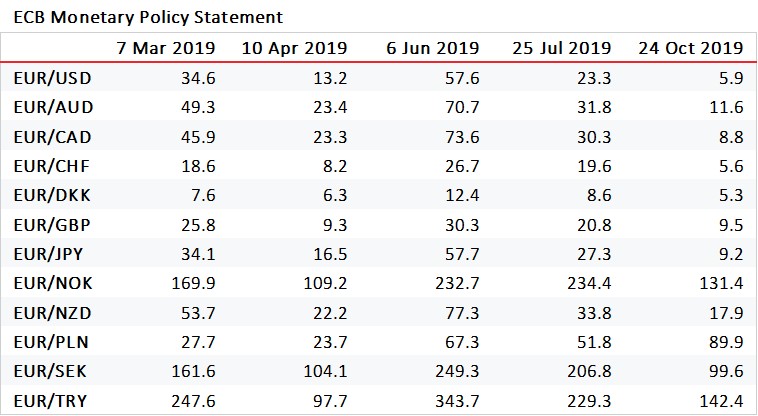 ECB Monetary Policy Statement

| | 7 Mar 2019 | 10 Apr 2019 | 6 Jun 2019 | 25 Jul 2019 | 24 Oct 2019 |
|---|---|---|---|---|---|
| EUR/USD | 34.6 | 13.2 | 57.6 | 23.3 | 5.9 |
| EUR/AUD | 49.3 | 23.4 | 70.7 | 31.8 | 11.6 |
| EUR/CAD | 45.9 | 23.3 | 73.6 | 30.3 | 8.8 |
| EUR/CHF | 18.6 | 8.2 | 26.7 | 19.6 | 5.6 |
| EUR/DKK | 7.6 | 6.3 | 12.4 | 8.6 | 5.3 |
| EUR/GBP | 25.8 | 9.3 | 30.3 | 20.8 | 9.5 |
| EUR/JPY | 34.1 | 16.5 | 57.7 | 27.3 | 9.2 |
| EUR/NOK | 169.9 | 109.2 | 232.7 | 234.4 | 131.4 |
| EUR/NZD | 53.7 | 22.2 | 77.3 | 33.8 | 17.9 |
| EUR/PLN | 27.7 | 23.7 | 67.3 | 51.8 | 89.9 |
| EUR/SEK | 161.6 | 104.1 | 249.3 | 206.8 | 99.6 |
| EUR/TRY | 247.6 | 97.7 | 343.7 | 229.3 | 142.4 |